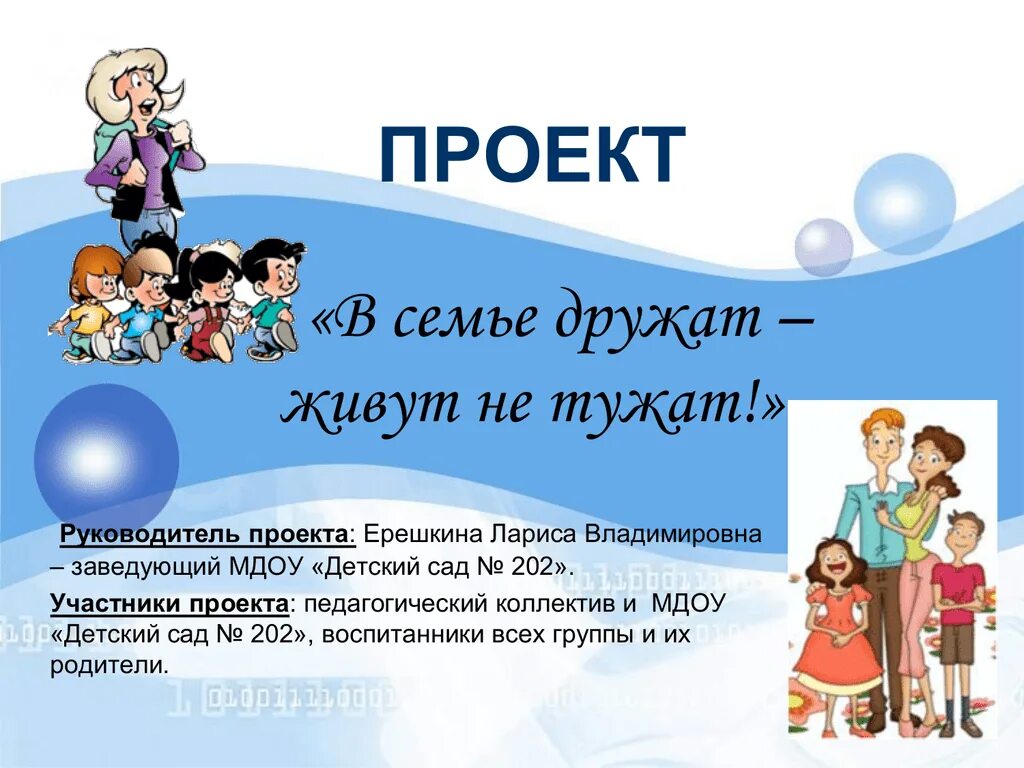 ПРОЕКТ

«В семье дружат – живут не тужат!»

Руководитель проекта: Ерешкина Лариса Владимировна – заведующий МДОУ «Детский сад № 202».

Участники проекта: педагогический коллектив и МДОУ «Детский сад № 202», воспитанники всех группы и их родители.